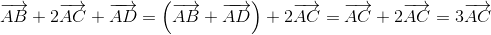 $\overrightarrow{AB} + 2\overrightarrow{AC} + \overrightarrow{AD} = \left(\overrightarrow{AB} + \overrightarrow{AD}\right) + 2\overrightarrow{AC} = \overrightarrow{AC} + 2\overrightarrow{AC} = 3\overrightarrow{AC}$